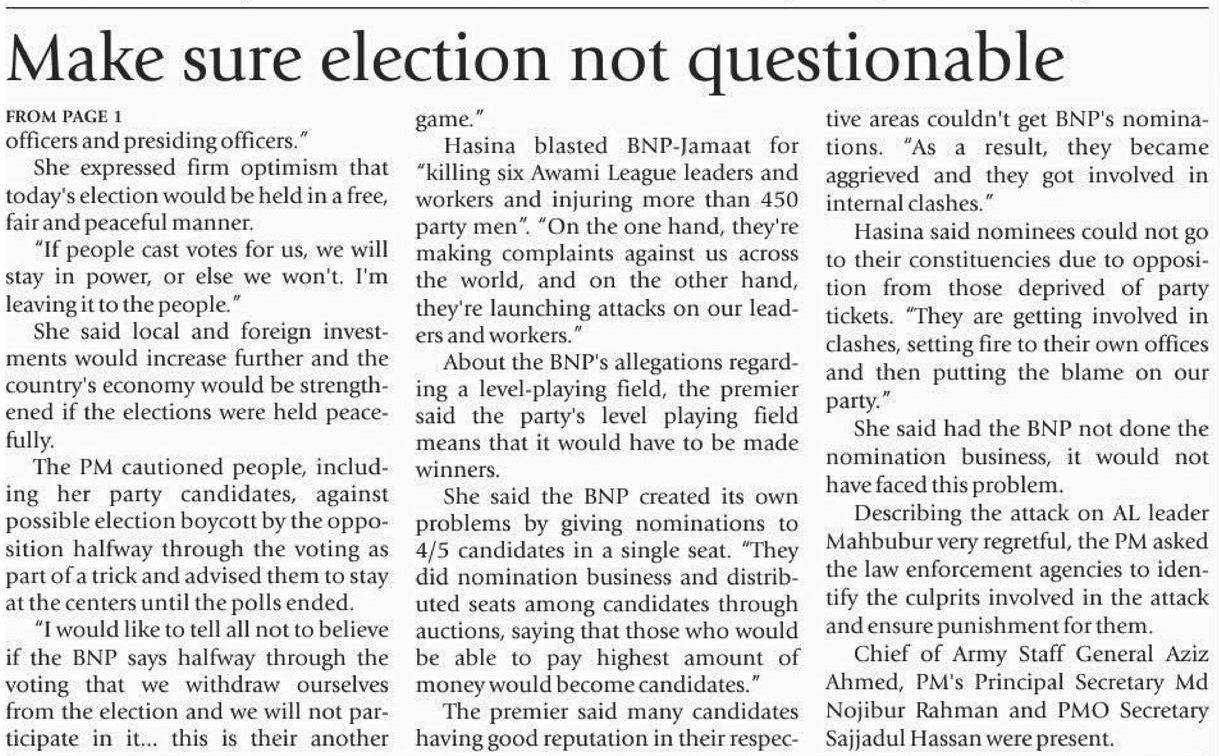 Make sure election not questionable

FROM PAGE 1

officers and presiding officers."

She expressed firm optimism that today's election would be held in a free, fair and peaceful manner.

"If people cast votes for us, we will stay in power, or else we won't. I'm leaving it to the people."

She said local and foreign investments would increase further and the country's economy would be strengthened if the elections were held peacefully.

The PM cautioned people, including her party candidates, against possible election boycott by the opposition halfway through the voting as part of a trick and advised them to stay at the centers until the polls ended.

"I would like to tell all not to believe if the BNP says halfway through the voting that we withdraw ourselves from the election and we will not participate in it... this is their another game."

Hasina blasted BNP-Jamaat for "killing six Awami League leaders and workers and injuring more than 450 party men". "On the one hand, they're making complaints against us across the world, and on the other hand, they're launching attacks on our leaders and workers."

About the BNP's allegations regarding a level-playing field, the premier said the party's level playing field means that it would have to be made winners.

She said the BNP created its own problems by giving nominations to 4/5 candidates in a single seat. "They did nomination business and distributed seats among candidates through auctions, saying that those who would be able to pay highest amount of money would become candidates."

The premier said many candidates having good reputation in their respective areas couldn't get BNP's nominations. "As a result, they became aggrieved and they got involved in internal clashes."

Hasina said nominees could not go to their constituencies due to opposition from those deprived of party tickets. "They are getting involved in clashes, setting fire to their own offices and then putting the blame on our party."

She said had the BNP not done the nomination business, it would not have faced this problem.

Describing the attack on AL leader Mahbubur very regretful, the PM asked the law enforcement agencies to identify the culprits involved in the attack and ensure punishment for them.

Chief of Army Staff General Aziz Ahmed, PM's Principal Secretary Md Nojibur Rahman and PMO Secretary Sajjadul Hassan were present.